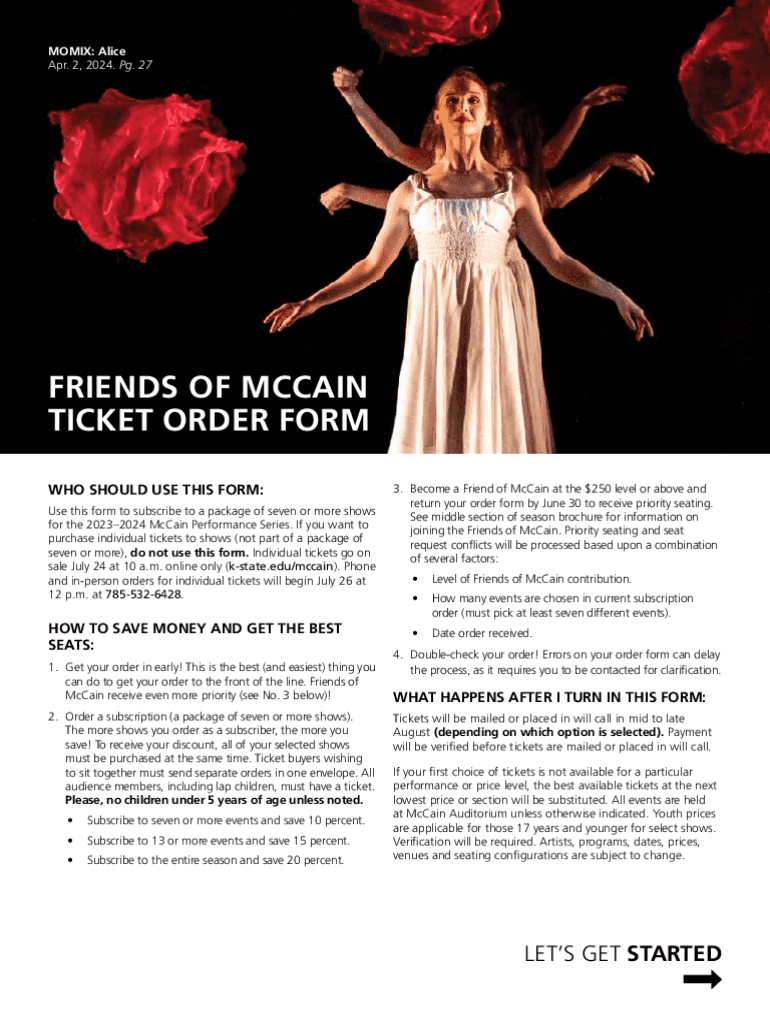 MOMIX: Alice
Apr. 2, 2024. Pg. 27

FRIENDS OF MCCAIN TICKET ORDER FORM

WHO SHOULD USE THIS FORM:

Use this form to subscribe to a package of seven or more shows for the 2023–2024 McCain Performance Series. If you want to purchase individual tickets to shows (not part of a package of seven or more), do not use this form. Individual tickets go on sale July 24 at 10 a.m. online only (k-state.edu/mccain). Phone and in-person orders for individual tickets will begin July 26 at 12 p.m. at 785-532-6428.

HOW TO SAVE MONEY AND GET THE BEST SEATS:

1. Get your order in early! This is the best (and easiest) thing you can do to get your order to the front of the line. Friends of McCain receive even more priority (see No. 3 below)!

2. Order a subscription (a package of seven or more shows). The more shows you order as a subscriber, the more you save! To receive your discount, all of your selected shows must be purchased at the same time. Ticket buyers wishing to sit together must send separate orders in one envelope. All audience members, including lap children, must have a ticket. Please, no children under 5 years of age unless noted.

• Subscribe to seven or more events and save 10 percent.
• Subscribe to 13 or more events and save 15 percent.
• Subscribe to the entire season and save 20 percent.

3. Become a Friend of McCain at the $250 level or above and return your order form by June 30 to receive priority seating. See middle section of season brochure for information on joining the Friends of McCain. Priority seating and seat request conflicts will be processed based upon a combination of several factors:

• Level of Friends of McCain contribution.
• How many events are chosen in current subscription order (must pick at least seven different events).
• Date order received.

4. Double-check your order! Errors on your order form can delay the process, as it requires you to be contacted for clarification.

WHAT HAPPENS AFTER I TURN IN THIS FORM:

Tickets will be mailed or placed in will call in mid to late August (depending on which option is selected). Payment will be verified before tickets are mailed or placed in will call.

If your first choice of tickets is not available for a particular performance or price level, the best available tickets at the next lowest price or section will be substituted. All events are held at McCain Auditorium unless otherwise indicated. Youth prices are applicable for those 17 years and younger for select shows. Verification will be required. Artists, programs, dates, prices, venues and seating configurations are subject to change.

LET'S GET STARTED